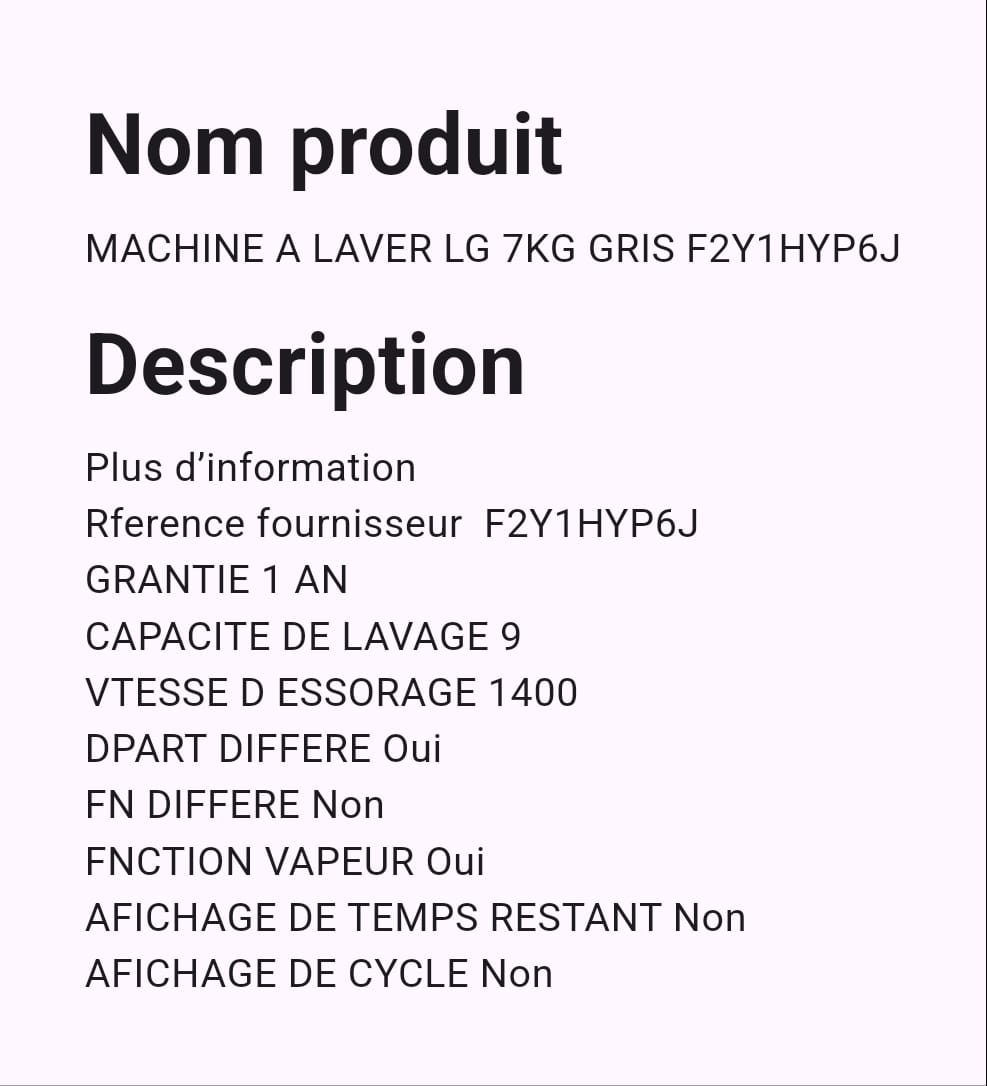 Nom produit

MACHINE A LAVER LG 7KG GRIS F2Y1HYP6J

Description

Plus d’information
Rference fournisseur  F2Y1HYP6J
GRANTIE 1 AN
CAPACITE DE LAVAGE 9
VTESSE D ESSORAGE 1400
DPART DIFFERE Oui
FN DIFFERE Non
FNCTION VAPEUR Oui
AFICHAGE DE TEMPS RESTANT Non
AFICHAGE DE CYCLE Non